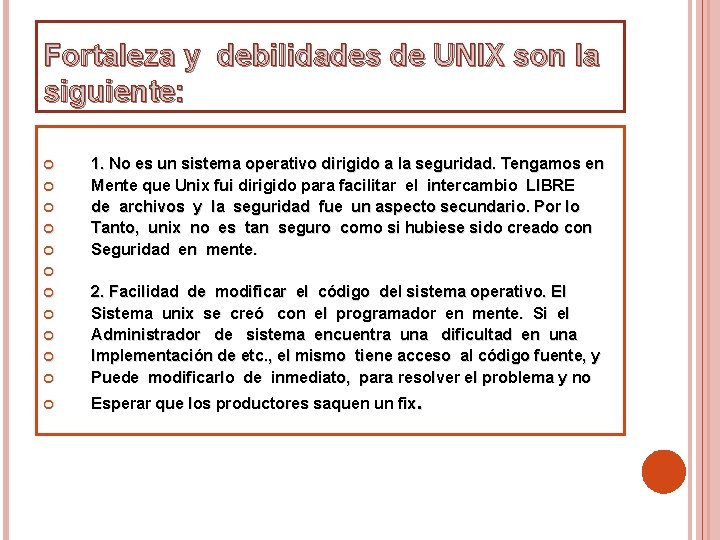 Fortaleza y debilidades de UNIX son la siguiente:

1. No es un sistema operativo dirigido a la seguridad. Tengamos en
Mente que Unix fui dirigido para facilitar el intercambio LIBRE
de archivos y la seguridad fue un aspecto secundario. Por lo
Tanto, unix no es tan seguro como si hubiese sido creado con
Seguridad en mente.

2. Facilidad de modificar el código del sistema operativo. El
Sistema unix se creó con el programador en mente. Si el
Administrador de sistema encuentra una dificultad en una
Implementación de etc., el mismo tiene acceso al código fuente, y
Puede modificarlo de inmediato, para resolver el problema y no
Esperar que los productores saquen un fix.